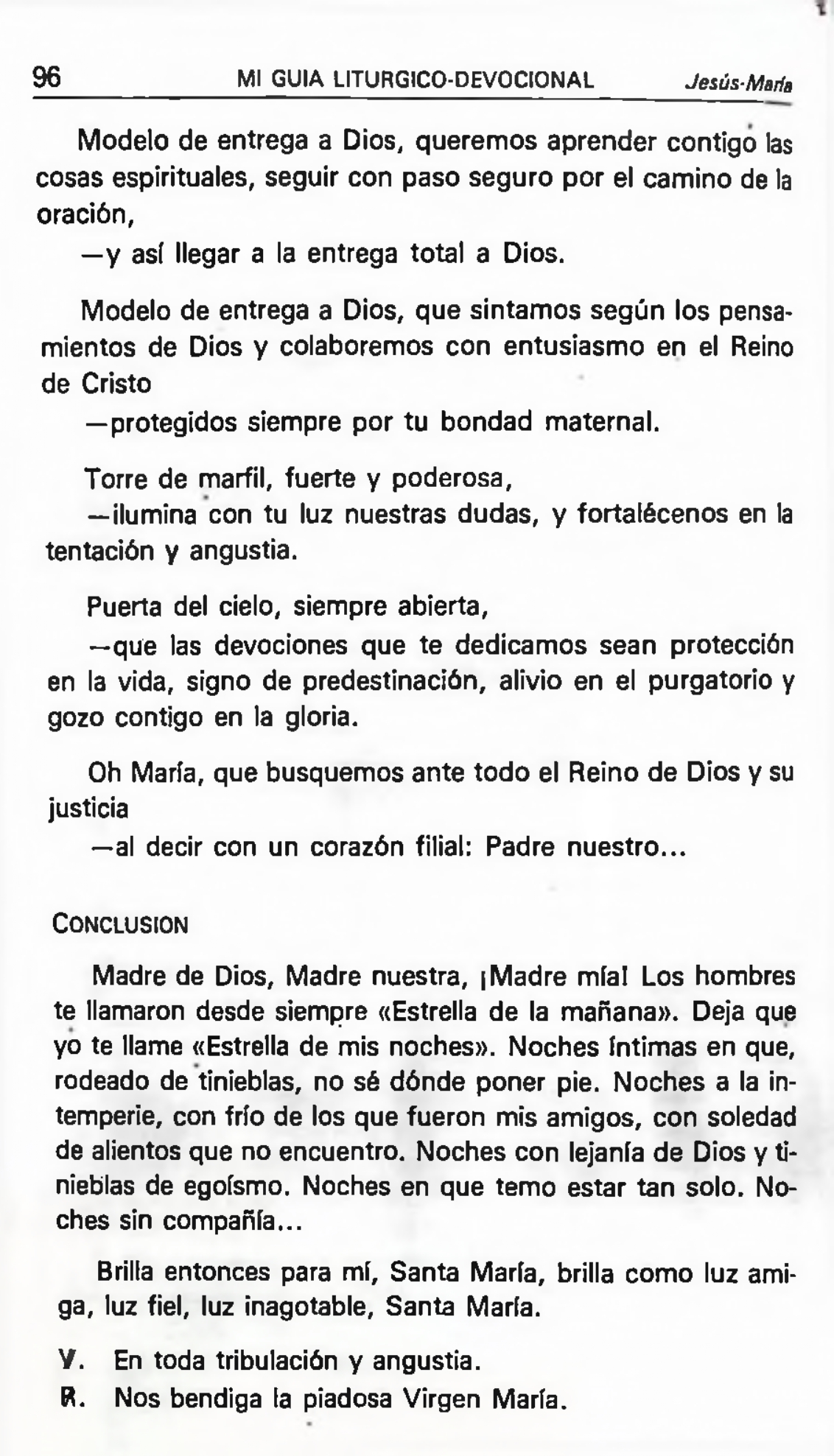 96 MI GUIA LITURGICO-DEVOCIONAL Jesús-María

Modelo de entrega a Dios, queremos aprender contigo las cosas espirituales, seguir con paso seguro por el camino de la oración,

—y así llegar a la entrega total a Dios.

Modelo de entrega a Dios, que sintamos según los pensamientos de Dios y colaboremos con entusiasmo en el Reino de Cristo

—protegidos siempre por tu bondad maternal.

Torre de marfil, fuerte y poderosa,

—ilumina con tu luz nuestras dudas, y fortalécenos en la tentación y angustia.

Puerta del cielo, siempre abierta,

—que las devociones que te dedicamos sean protección en la vida, signo de predestinación, alivio en el purgatorio y gozo contigo en la gloria.

Oh María, que busquemos ante todo el Reino de Dios y su justicia

—al decir con un corazón filial: Padre nuestro...

CONCLUSION

Madre de Dios, Madre nuestra, ¡Madre mía! Los hombres te llamaron desde siempre «Estrella de la mañana». Deja que yo te llame «Estrella de mis noches». Noches íntimas en que, rodeado de tinieblas, no sé dónde poner pie. Noches a la intemperie, con frío de los que fueron mis amigos, con soledad de alientos que no encuentro. Noches con lejanía de Dios y tinieblas de egoísmo. Noches en que temo estar tan solo. Noches sin compañía...

Brilla entonces para mí, Santa María, brilla como luz amiga, luz fiel, luz inagotable, Santa María.

V. En toda tribulación y angustia.

R. Nos bendiga la piadosa Virgen María.